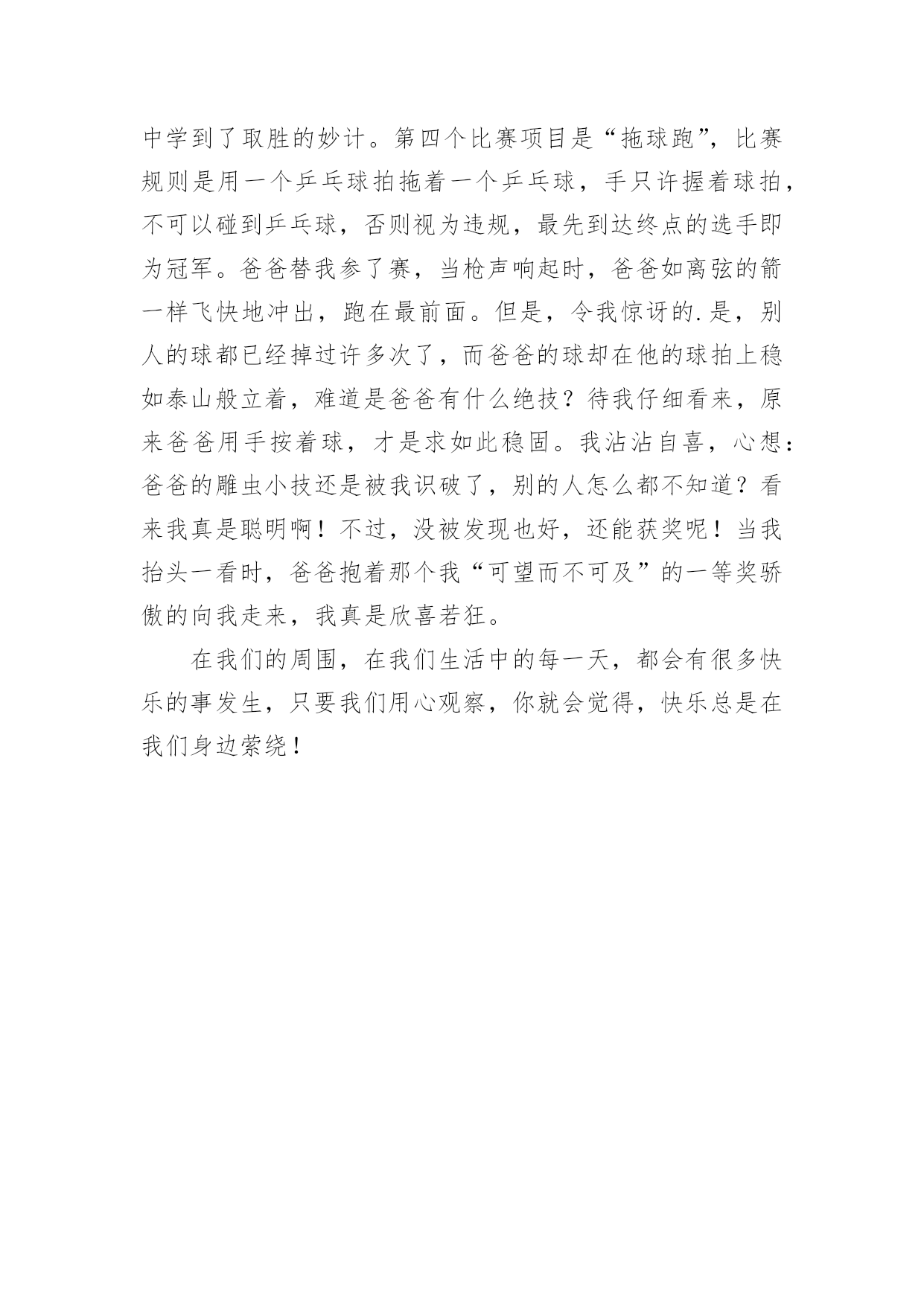 中学到了取胜的妙计。第四个比赛项目是“拖球跑”，比赛规则是用一个乒乓球拍拖着一个乒乓球，手只许握着球拍，不可以碰到乒乓球，否则视为违规，最先到达终点的选手即为冠军。爸爸替我参了赛，当枪声响起时，爸爸如离弦的箭一样飞快地冲出，跑在最前面。但是，令我惊讶的.是，别人的球都已经掉过许多次了，而爸爸的球却在他的球拍上稳如泰山般立着，难道是爸爸有什么绝技？待我仔细看来，原来爸爸用手按着球，才是求如此稳固。我沾沾自喜，心想：爸爸的雕虫小技还是被我识破了，别的人怎么都不知道？看来我真是聪明啊！不过，没被发现也好，还能获奖呢！当我抬头一看时，爸爸抱着那个我“可望而不可及”的一等奖骄傲的向我走来，我真是欣喜若狂。

在我们的周围，在我们生活中的每一天，都会有很多快乐的事发生，只要我们用心观察，你就会觉得，快乐总是在我们身边萦绕！